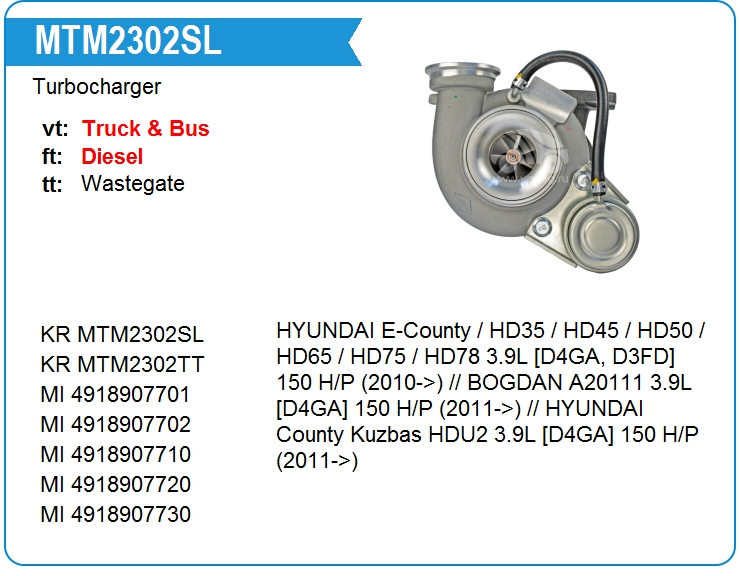 MTM2302SL

Turbocharger

vt: Truck & Bus
ft: Diesel
tt: Wastegate

KR MTM2302SL
KR MTM2302TT
MI 4918907701
MI 4918907702
MI 4918907710
MI 4918907720
MI 4918907730

HYUNDAI E-County / HD35 / HD45 / HD50 / HD65 / HD75 / HD78 3.9L [D4GA, D3FD] 150 H/P (2010->) // BOGDAN A20111 3.9L [D4GA] 150 H/P (2011->) // HYUNDAI County Kuzbas HDU2 3.9L [D4GA] 150 H/P (2011->)